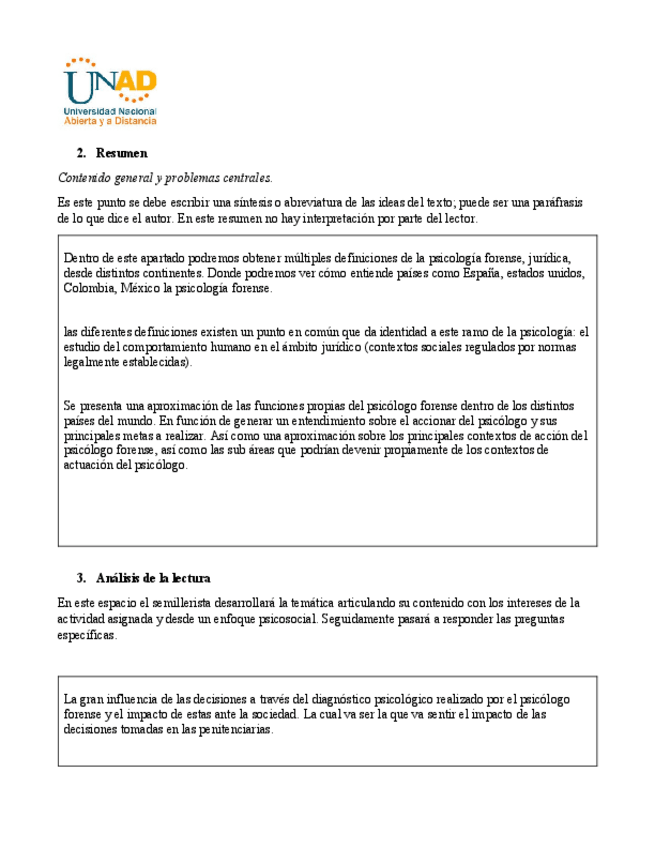 UNAD
Universidad Nacional
Abierta y a Distancia

2. Resumen

Contenido general y problemas centrales.

Es este punto se debe escribir una síntesis o abreviatura de las ideas del texto; puede ser una paráfrasis de lo que dice el autor. En este resumen no hay interpretación por parte del lector.

Dentro de este apartado podremos obtener múltiples definiciones de la psicología forense, jurídica, desde distintos continentes. Donde podremos ver cómo entiende países como España, estados unidos, Colombia, México la psicología forense.

las diferentes definiciones existen un punto en común que da identidad a este ramo de la psicología: el estudio del comportamiento humano en el ámbito jurídico (contextos sociales regulados por normas legalmente establecidas).

Se presenta una aproximación de las funciones propias del psicólogo forense dentro de los distintos países del mundo. En función de generar un entendimiento sobre el accionar del psicólogo y sus principales metas a realizar. Así como una aproximación sobre los principales contextos de acción del psicólogo forense, así como las sub áreas que podrían devenir propiamente de los contextos de actuación del psicólogo.

3. Análisis de la lectura

En este espacio el semillerista desarrollará la temática articulando su contenido con los intereses de la actividad asignada y desde un enfoque psicosocial. Seguidamente pasará a responder las preguntas específicas.

La gran influencia de las decisiones a través del diagnóstico psicológico realizado por el psicólogo forense y el impacto de estas ante la sociedad. La cual va ser la que va sentir el impacto de las decisiones tomadas en las penitenciarias.